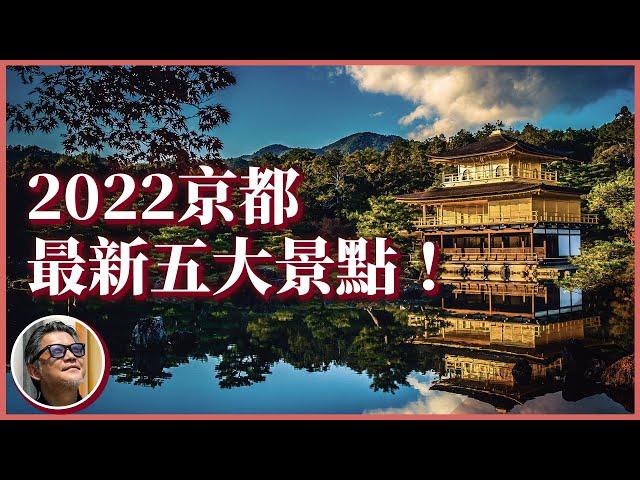 2022京都
最新五大景點！